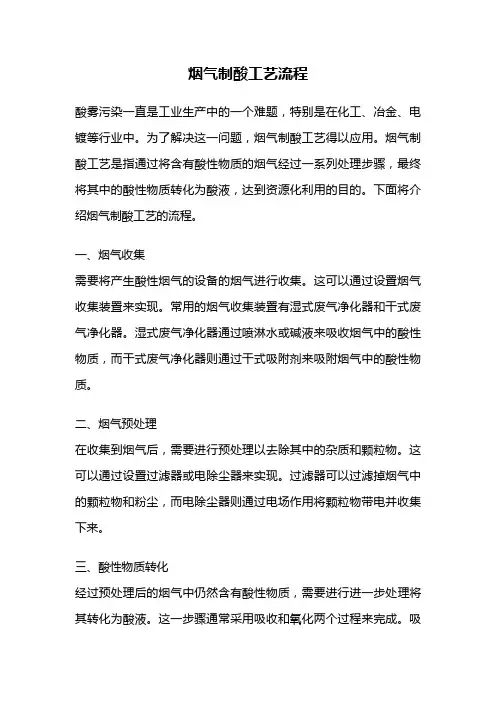 烟气制酸工艺流程

酸雾污染一直是工业生产中的一个难题，特别是在化工、冶金、电镀等行业中。为了解决这一问题，烟气制酸工艺得以应用。烟气制酸工艺是指通过将含有酸性物质的烟气经过一系列处理步骤，最终将其中的酸性物质转化为酸液，达到资源化利用的目的。下面将介绍烟气制酸工艺的流程。

一、烟气收集
需要将产生酸性烟气的设备的烟气进行收集。这可以通过设置烟气收集装置来实现。常用的烟气收集装置有湿式废气净化器和干式废气净化器。湿式废气净化器通过喷淋水或碱液来吸收烟气中的酸性物质，而干式废气净化器则通过干式吸附剂来吸附烟气中的酸性物质。

二、烟气预处理
在收集到烟气后，需要进行预处理以去除其中的杂质和颗粒物。这可以通过设置过滤器或电除尘器来实现。过滤器可以过滤掉烟气中的颗粒物和粉尘，而电除尘器则通过电场作用将颗粒物带电并收集下来。

三、酸性物质转化
经过预处理后的烟气中仍然含有酸性物质，需要进行进一步处理将其转化为酸液。这一步骤通常采用吸收和氧化两个过程来完成。吸